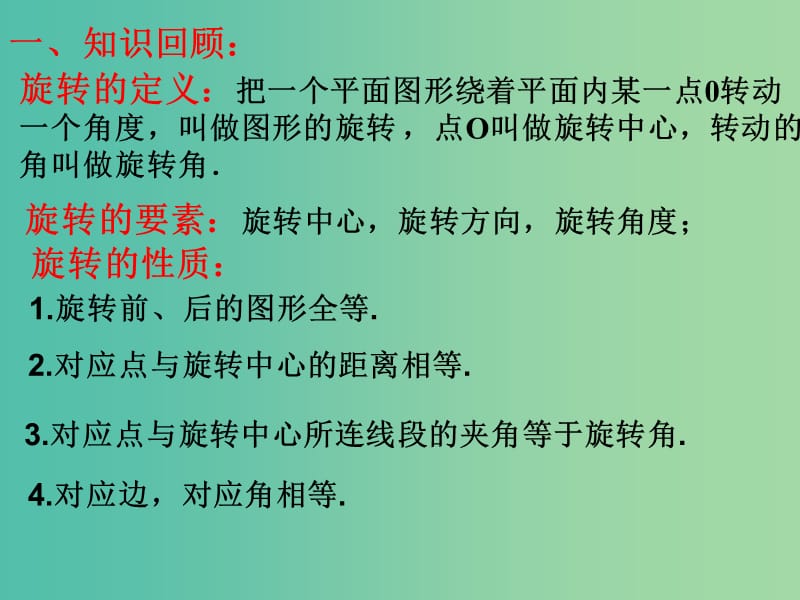 一、知识回顾：

旋转的定义：把一个平面图形绕着平面内某一点0转动一个角度，叫做图形的旋转，点O叫做旋转中心，转动的角叫做旋转角.

旋转的要素：旋转中心，旋转方向，旋转角度；

旋转的性质：

1.旋转前、后的图形全等.

2.对应点与旋转中心的距离相等.

3.对应点与旋转中心所连线段的夹角等于旋转角.

4.对应边，对应角相等.